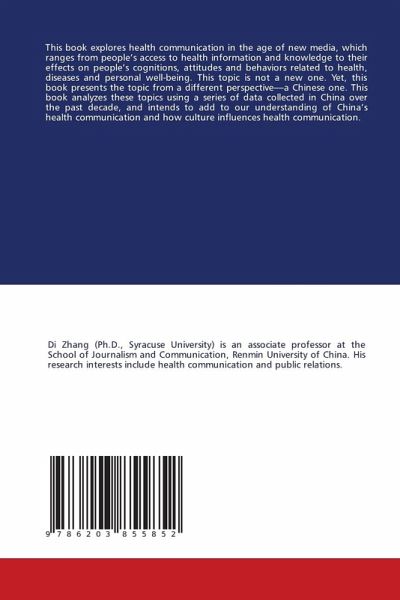 This book explores health communication in the age of new media, which ranges from people's access to health information and knowledge to their effects on people's cognitions, attitudes and behaviors related to health, diseases and personal well-being. This topic is not a new one. Yet, this book presents the topic from a different perspective—a Chinese one. This book analyzes these topics using a series of data collected in China over the past decade, and intends to add to our understanding of China's health communication and how culture influences health communication.

Di Zhang (Ph.D., Syracuse University) is an associate professor at the School of Journalism and Communication, Renmin University of China. His research interests include health communication and public relations.

9 786203 855852